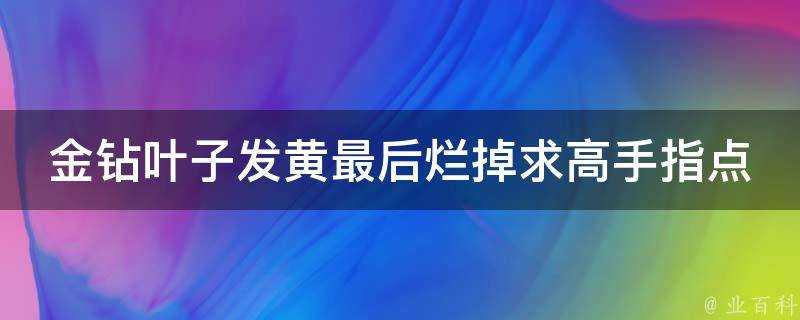 金钻叶子发黄最后烂掉求高手指点

@ 业百科